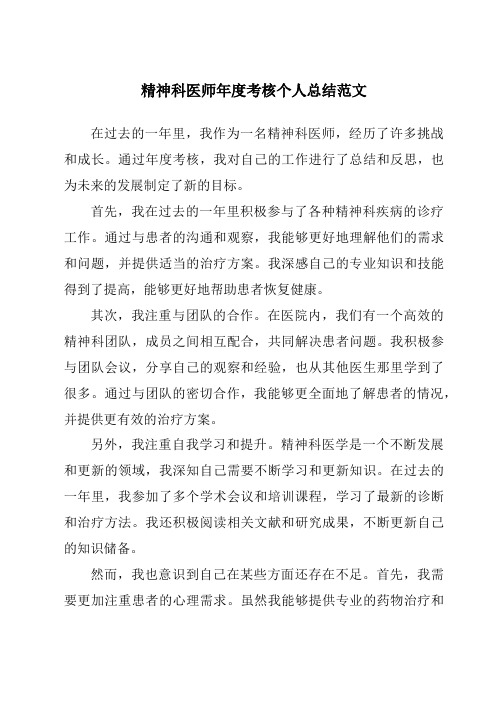 精神科医师年度考核个人总结范文

在过去的一年里，我作为一名精神科医师，经历了许多挑战和成长。通过年度考核，我对自己的工作进行了总结和反思，也为未来的发展制定了新的目标。

首先，我在过去的一年里积极参与了各种精神科疾病的诊疗工作。通过与患者的沟通和观察，我能够更好地理解他们的需求和问题，并提供适当的治疗方案。我深感自己的专业知识和技能得到了提高，能够更好地帮助患者恢复健康。

其次，我注重与团队的合作。在医院内，我们有一个高效的精神科团队，成员之间相互配合，共同解决患者问题。我积极参与团队会议，分享自己的观察和经验，也从其他医生那里学到了很多。通过与团队的密切合作，我能够更全面地了解患者的情况，并提供更有效的治疗方案。

另外，我注重自我学习和提升。精神科医学是一个不断发展和更新的领域，我深知自己需要不断学习和更新知识。在过去的一年里，我参加了多个学术会议和培训课程，学习了最新的诊断和治疗方法。我还积极阅读相关文献和研究成果，不断更新自己的知识储备。

然而，我也意识到自己在某些方面还存在不足。首先，我需要更加注重患者的心理需求。虽然我能够提供专业的药物治疗和